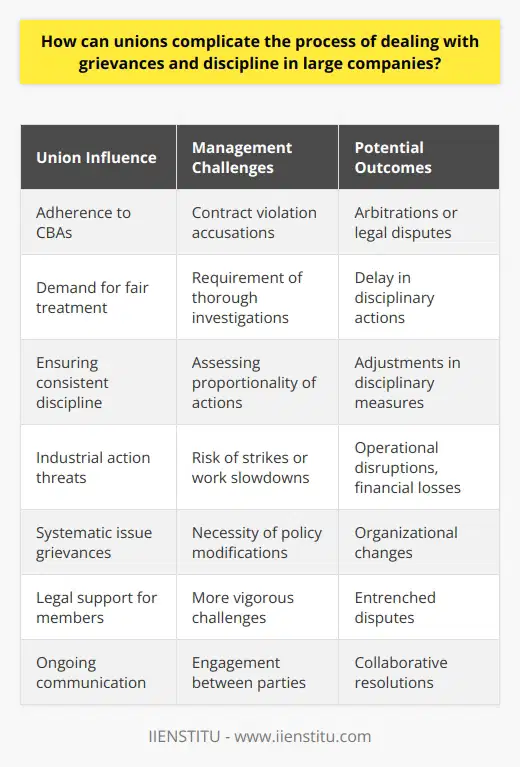 How can unions complicate the process of dealing with grievances and discipline in large companies?

| Union Influence | Management Challenges | Potential Outcomes |
|---|---|---|
| Adherence to CBAs | Contract violation accusations | Arbitrations or legal disputes |
| Demand for fair treatment | Requirement of thorough investigations | Delay in disciplinary actions |
| Ensuring consistent discipline | Assessing proportionality of actions | Adjustments in disciplinary measures |
| Industrial action threats | Risk of strikes or work slowdowns | Operational disruptions, financial losses |
| Systematic issue grievances | Necessity of policy modifications | Organizational changes |
| Legal support for members | More vigorous challenges | Entrenched disputes |
| Ongoing communication | Engagement between parties | Collaborative resolutions |

IIENSTITU - www.iienstitu.com